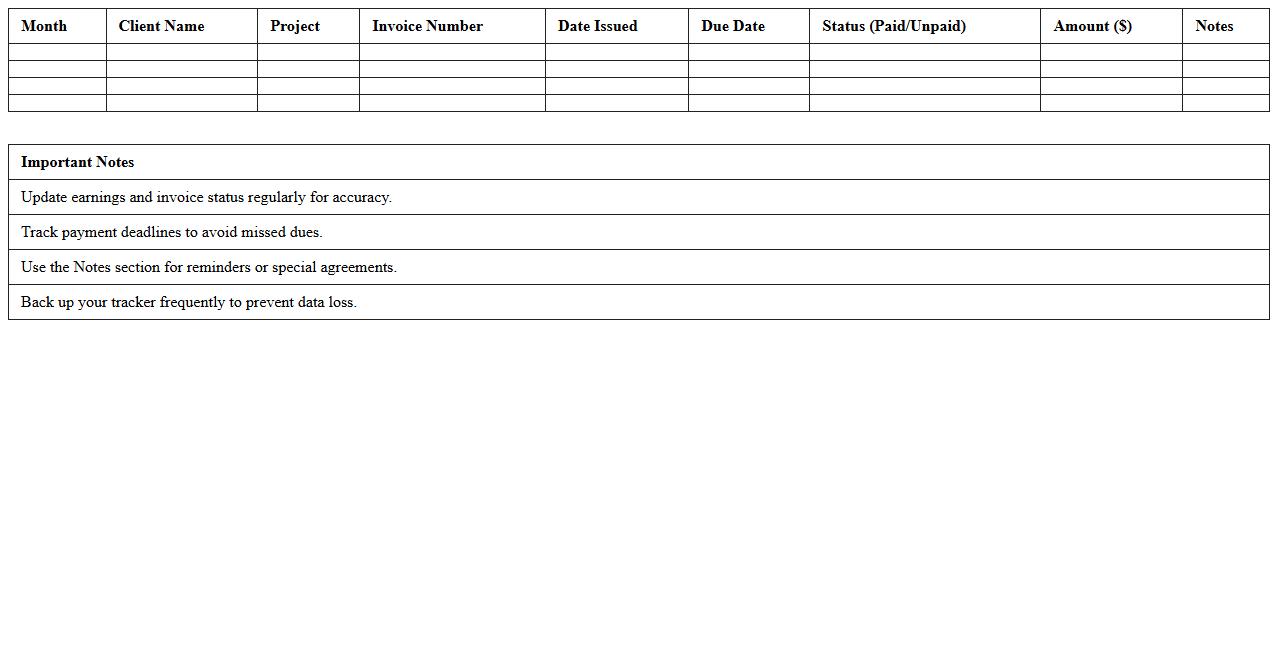 | Month | Client Name | Project | Invoice Number | Date Issued | Due Date | Status (Paid/Unpaid) | Amount ($) | Notes |
|---|---|---|---|---|---|---|---|---|
| | | | | | | | | |
| | | | | | | | | |
| | | | | | | | | |
| | | | | | | | | |

| Important Notes |
|---|
| Update earnings and invoice status regularly for accuracy. |
| Track payment deadlines to avoid missed dues. |
| Use the Notes section for reminders or special agreements. |
| Back up your tracker frequently to prevent data loss. |